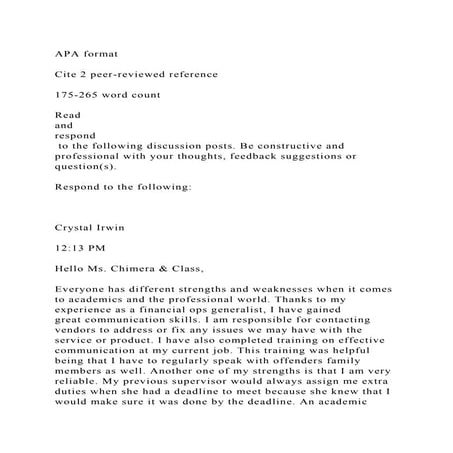 APA format

Cite 2 peer-reviewed reference

175-265 word count

Read
and
respond
to the following discussion posts. Be constructive and professional with your thoughts, feedback suggestions or question(s).

Respond to the following:

Crystal Irwin

12:13 PM

Hello Ms. Chimera & Class,

Everyone has different strengths and weaknesses when it comes to academics and the professional world. Thanks to my experience as a financial ops generalist, I have gained great communication skills. I am responsible for contacting vendors to address or fix any issues we may have with the service or product. I have also completed training on effective communication at my current job. This training was helpful being that I have to regularly speak with offenders family members as well. Another one of my strengths is that I am very reliable. My previous supervisor would always assign me extra duties when she had a deadline to meet because she knew that I would make sure it was done by the deadline. An academic